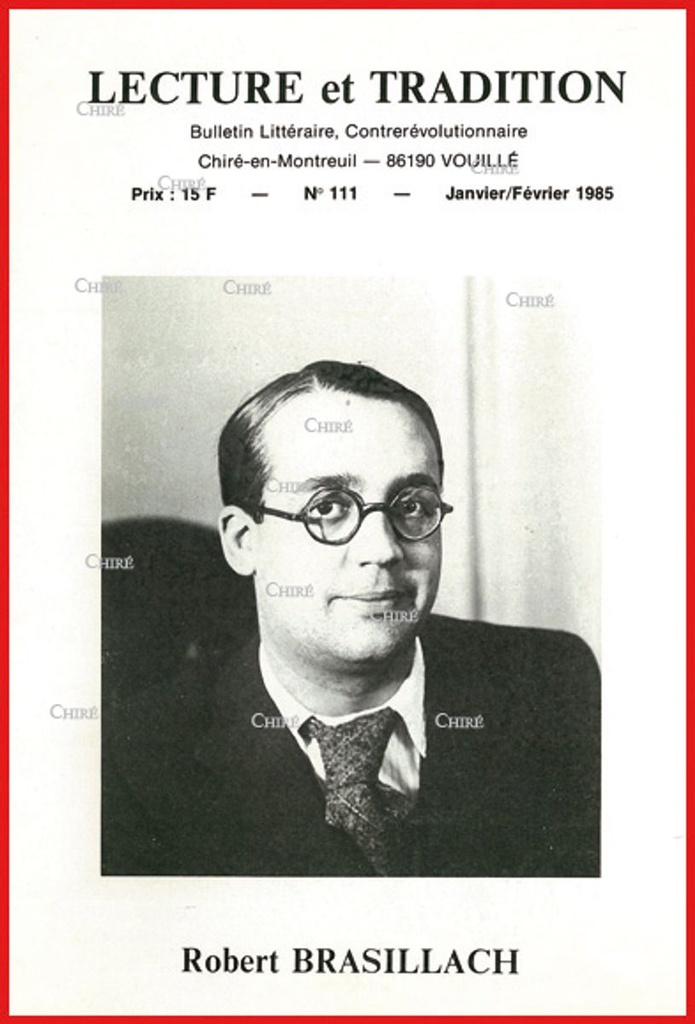 LECTURE et TRADITION

Bulletin Littéraire, Contrerévolutionnaire

Chiré-en-Montreuil — 86190 VOUILLÉ

Prix : 15 F — N° 111 — Janvier/Février 1985

CHIRÉ CHIRÉ CHIRÉ CHIRÉ CHIRÉ CHIRÉ CHIRÉ CHIRÉ CHIRÉ CHIRÉ CHIRÉ CHIRÉ CHIRÉ CHIRÉ

Robert BRASILLACH